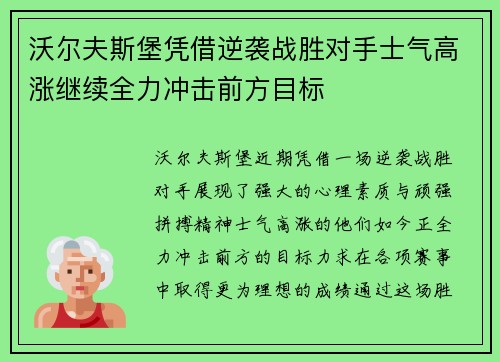 沃尔夫斯堡凭借逆袭战胜对手士气高涨继续全力冲击前方目标

沃尔夫斯堡近期凭借一场逆袭战胜对手展现了强大的心理素质与顽强拼搏精神士气高涨的他们如今正全力冲击前方的目标力求在各项赛事中取得更为理想的成绩通过这场胜